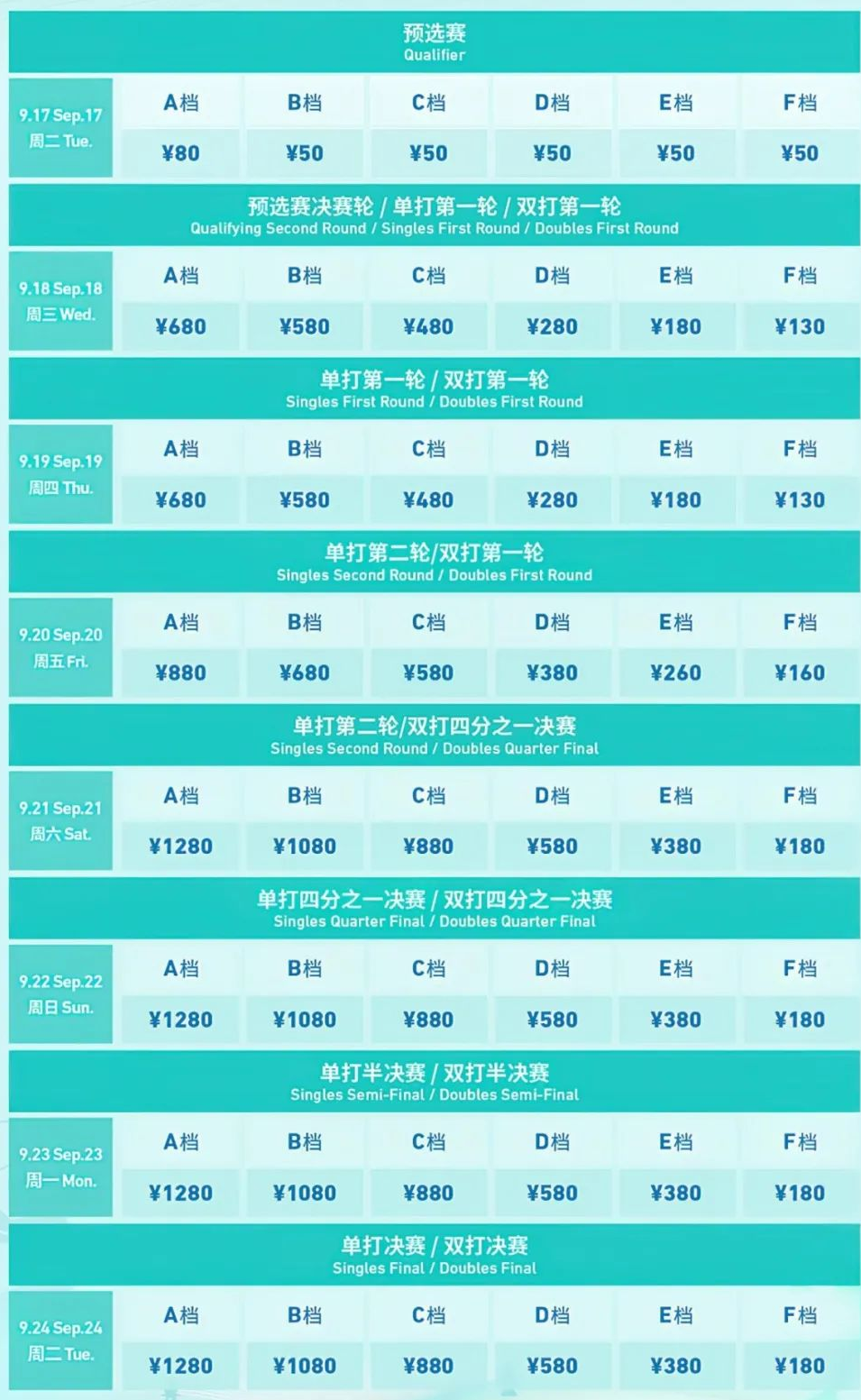 预选赛
Qualifier

| 9.17 Sep.17 周二 Tue. | A档 | B档 | C档 | D档 | E档 | F档 |
|---|---|---|---|---|---|---|
| | ¥80 | ¥50 | ¥50 | ¥50 | ¥50 | ¥50 |

预选赛决赛轮 / 单打第一轮 / 双打第一轮
Qualifying Second Round / Singles First Round / Doubles First Round

| 9.18 Sep.18 周三 Wed. | A档 | B档 | C档 | D档 | E档 | F档 |
|---|---|---|---|---|---|---|
| | ¥680 | ¥580 | ¥480 | ¥280 | ¥180 | ¥130 |

单打第一轮 / 双打第一轮
Singles First Round / Doubles First Round

| 9.19 Sep.19 周四 Thu. | A档 | B档 | C档 | D档 | E档 | F档 |
|---|---|---|---|---|---|---|
| | ¥680 | ¥580 | ¥480 | ¥280 | ¥180 | ¥130 |

单打第二轮/双打第一轮
Singles Second Round / Doubles First Round

| 9.20 Sep.20 周五 Fri. | A档 | B档 | C档 | D档 | E档 | F档 |
|---|---|---|---|---|---|---|
| | ¥880 | ¥680 | ¥580 | ¥380 | ¥260 | ¥160 |

单打第二轮/双打四分之一决赛
Singles Second Round / Doubles Quarter Final

| 9.21 Sep.21 周六 Sat. | A档 | B档 | C档 | D档 | E档 | F档 |
|---|---|---|---|---|---|---|
| | ¥1280 | ¥1080 | ¥880 | ¥580 | ¥380 | ¥180 |

单打四分之一决赛 / 双打四分之一决赛
Singles Quarter Final / Doubles Quarter Final

| 9.22 Sep.22 周日 Sun. | A档 | B档 | C档 | D档 | E档 | F档 |
|---|---|---|---|---|---|---|
| | ¥1280 | ¥1080 | ¥880 | ¥580 | ¥380 | ¥180 |

单打半决赛 / 双打半决赛
Singles Semi-Final / Doubles Semi-Final

| 9.23 Sep.23 周一 Mon. | A档 | B档 | C档 | D档 | E档 | F档 |
|---|---|---|---|---|---|---|
| | ¥1280 | ¥1080 | ¥880 | ¥580 | ¥380 | ¥180 |

单打决赛 / 双打决赛
Singles Final / Doubles Final

| 9.24 Sep.24 周二 Tue. | A档 | B档 | C档 | D档 | E档 | F档 |
|---|---|---|---|---|---|---|
| | ¥1280 | ¥1080 | ¥880 | ¥580 | ¥380 | ¥180 |